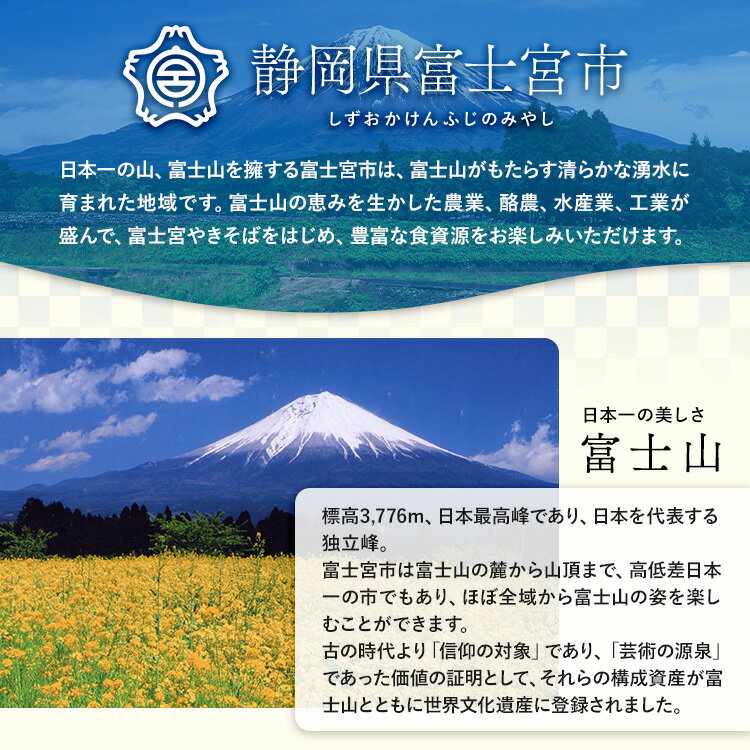 静岡県富士宮市
しずおかけんふじのみやし

日本一の山、富士山を擁する富士宮市は、富士山がもたらす清らかな湧水に育まれた地域です。富士山の恵みを生かした農業、酪農、水産業、工業が盛んで、富士宮やきそばをはじめ、豊富な食資源をお楽しみいただけます。

日本一の美しさ
富士山

標高3,776m、日本最高峰であり、日本を代表する独立峰。
富士宮市は富士山の麓から山頂まで、高低差日本一の市でもあり、ほぼ全域から富士山の姿を楽しむことができます。
古の時代より「信仰の対象」であり、「芸術の源泉」であった価値の証明として、それらの構成資産が富士山とともに世界文化遺産に登録されました。